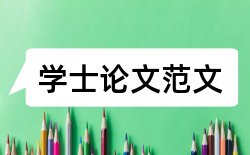 学士论文范文